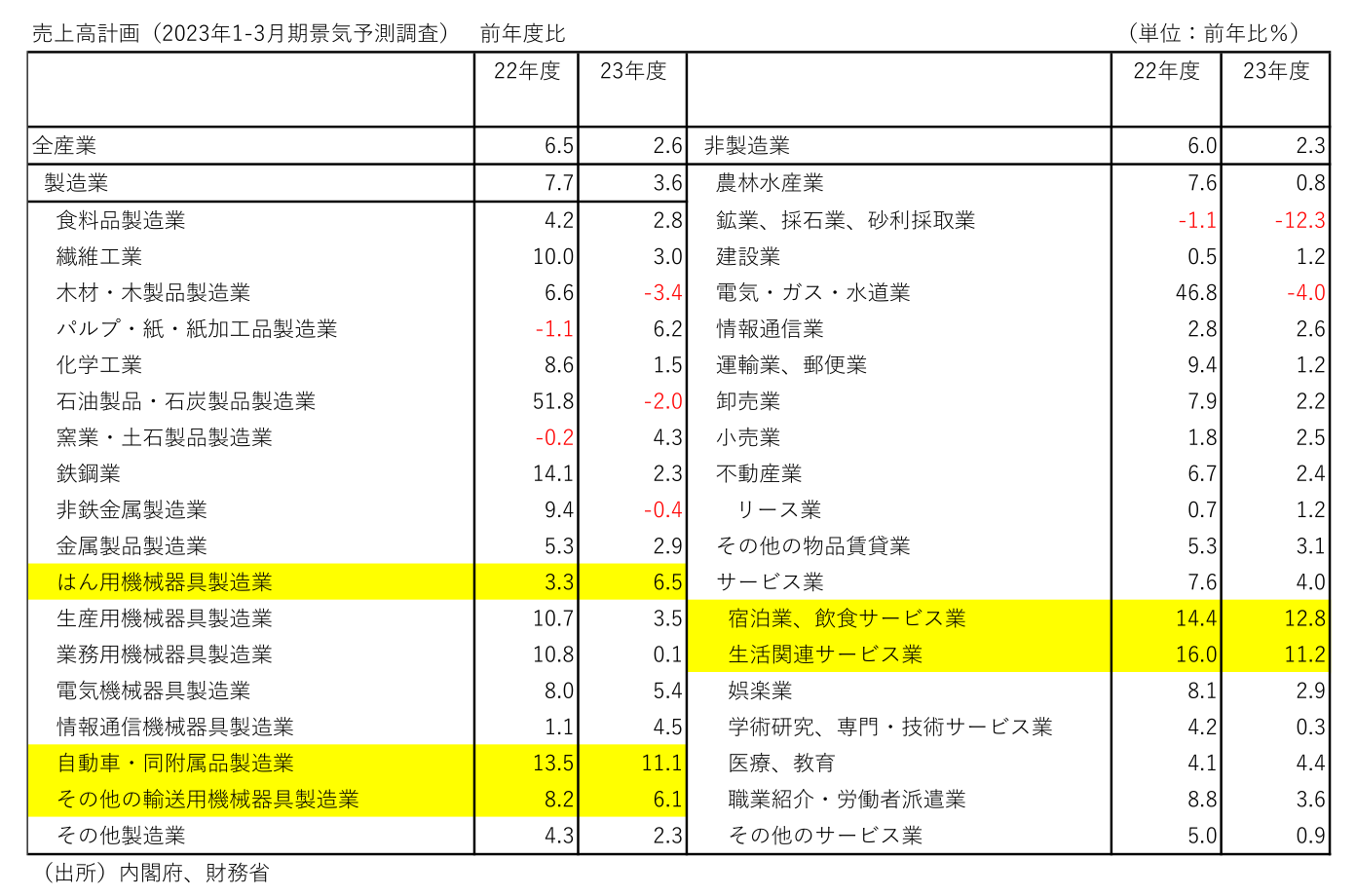 売上高計画（2023年1-3月期景気予測調査） 前年度比 （単位：前年比％）

|  | 22年度 | 23年度 |  | 22年度 | 23年度 |
|---|---|---|---|---|---|
| 全産業 | 6.5 | 2.6 | 非製造業 | 6.0 | 2.3 |
| 製造業 | 7.7 | 3.6 | 農林水産業 | 7.6 | 0.8 |
| 食料品製造業 | 4.2 | 2.8 | 鉱業、採石業、砂利採取業 | -1.1 | -12.3 |
| 繊維工業 | 10.0 | 3.0 | 建設業 | 0.5 | 1.2 |
| 木材・木製品製造業 | 6.6 | -3.4 | 電気・ガス・水道業 | 46.8 | -4.0 |
| パルプ・紙・紙加工品製造業 | -1.1 | 6.2 | 情報通信業 | 2.8 | 2.6 |
| 化学工業 | 8.6 | 1.5 | 運輸業、郵便業 | 9.4 | 1.2 |
| 石油製品・石炭製品製造業 | 51.8 | -2.0 | 卸売業 | 7.9 | 2.2 |
| 窯業・土石製品製造業 | -0.2 | 4.3 | 小売業 | 1.8 | 2.5 |
| 鉄鋼業 | 14.1 | 2.3 | 不動産業 | 6.7 | 2.4 |
| 非鉄金属製造業 | 9.4 | -0.4 | リース業 | 0.7 | 1.2 |
| 金属製品製造業 | 5.3 | 2.9 | その他の物品賃貸業 | 5.3 | 3.1 |
| はん用機械器具製造業 | 3.3 | 6.5 | サービス業 | 7.6 | 4.0 |
| 生産用機械器具製造業 | 10.7 | 3.5 | 宿泊業、飲食サービス業 | 14.4 | 12.8 |
| 業務用機械器具製造業 | 10.8 | 0.1 | 生活関連サービス業 | 16.0 | 11.2 |
| 電気機械器具製造業 | 8.0 | 5.4 | 娯楽業 | 8.1 | 2.9 |
| 情報通信機械器具製造業 | 1.1 | 4.5 | 学術研究、専門・技術サービス業 | 4.2 | 0.3 |
| 自動車・同附属品製造業 | 13.5 | 11.1 | 医療、教育 | 4.1 | 4.4 |
| その他の輸送用機械器具製造業 | 8.2 | 6.1 | 職業紹介・労働者派遣業 | 8.8 | 3.6 |
| その他製造業 | 4.3 | 2.3 | その他のサービス業 | 5.0 | 0.9 |

（出所）内閣府、財務省